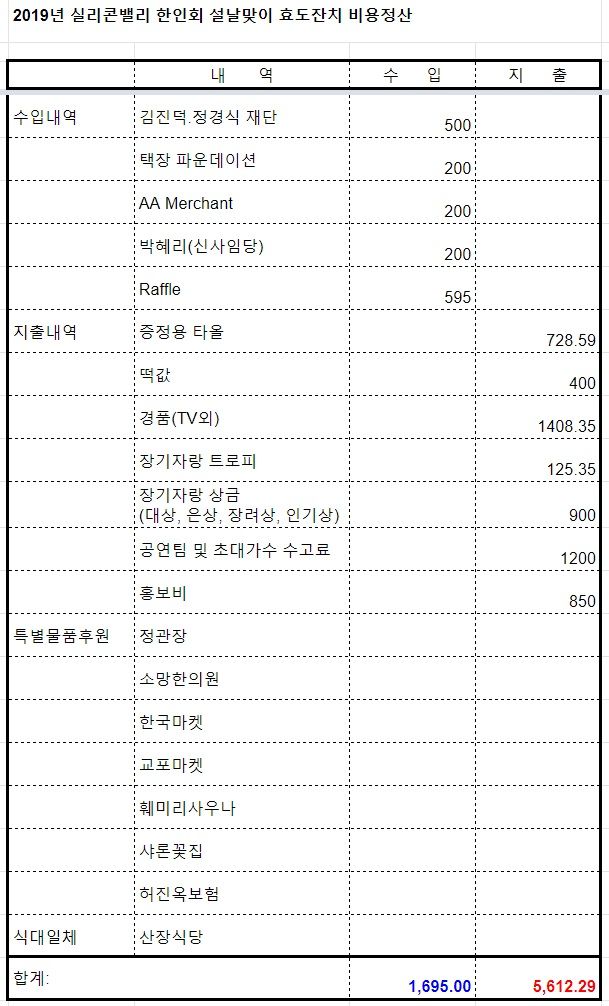 2019년 실리콘밸리 한인회 설날맞이 효도잔치 비용정산

| | 내 역 | 수 입 | 지 출 |
|---|---|---|---|
| 수입내역 | 김진덕.정경식 재단 | 500 | |
| | 택장 파운데이션 | 200 | |
| | AA Merchant | 200 | |
| | 박혜리(신사임당) | 200 | |
| | Raffle | 595 | |
| 지출내역 | 증정용 타올 | | 728.59 |
| | 떡값 | | 400 |
| | 경품(TV외) | | 1408.35 |
| | 장기자랑 트로피 | | 125.35 |
| | 장기자랑 상금 (대상, 은상, 장려상, 인기상) | | 900 |
| | 공연팀 및 초대가수 수고료 | | 1200 |
| | 홍보비 | | 850 |
| 특별물품후원 | 정관장 | | |
| | 소망한의원 | | |
| | 한국마켓 | | |
| | 교포마켓 | | |
| | 훼미리사우나 | | |
| | 샤론꽃집 | | |
| | 허진옥보험 | | |
| 식대일체 | 산장식당 | | |
| 합계: | | 1,695.00 | 5,612.29 |